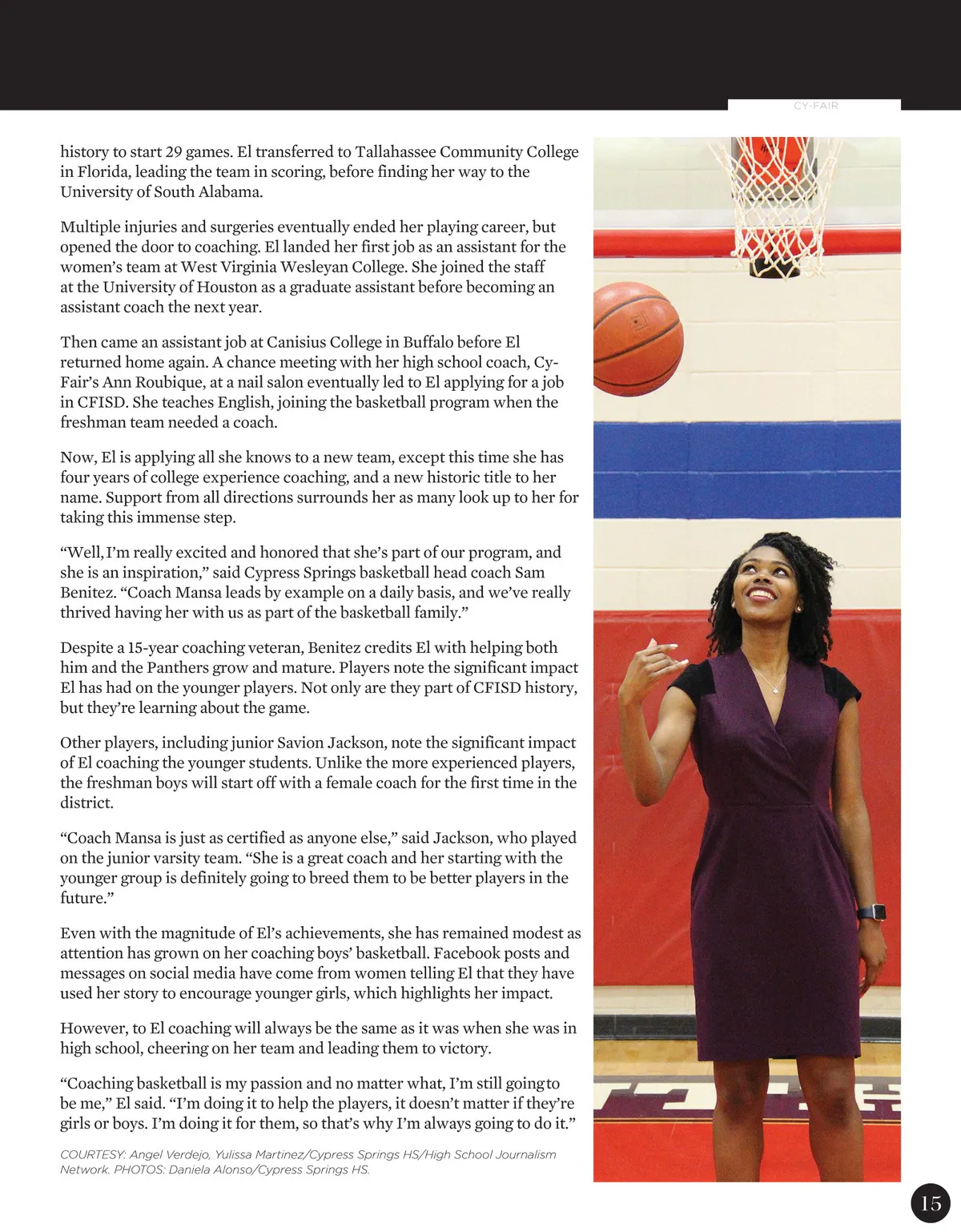 CY-FAIR

history to start 29 games. El transferred to Tallahassee Community College in Florida, leading the team in scoring, before finding her way to the University of South Alabama.

Multiple injuries and surgeries eventually ended her playing career, but opened the door to coaching. El landed her first job as an assistant for the women's team at West Virginia Wesleyan College. She joined the staff at the University of Houston as a graduate assistant before becoming an assistant coach the next year.

Then came an assistant job at Canisius College in Buffalo before El returned home again. A chance meeting with her high school coach, Cy-Fair's Ann Roubique, at a nail salon eventually led to El applying for a job in CFISD. She teaches English, joining the basketball program when the freshman team needed a coach.

Now, El is applying all she knows to a new team, except this time she has four years of college experience coaching, and a new historic title to her name. Support from all directions surrounds her as many look up to her for taking this immense step.

"Well, I'm really excited and honored that she's part of our program, and she is an inspiration," said Cypress Springs basketball head coach Sam Benitez. "Coach Mansa leads by example on a daily basis, and we've really thrived having her with us as part of the basketball family."

Despite a 15-year coaching veteran, Benitez credits El with helping both him and the Panthers grow and mature. Players note the significant impact El has had on the younger players. Not only are they part of CFISD history, but they're learning about the game.

Other players, including junior Savion Jackson, note the significant impact of El coaching the younger students. Unlike the more experienced players, the freshman boys will start off with a female coach for the first time in the district.

"Coach Mansa is just as certified as anyone else," said Jackson, who played on the junior varsity team. "She is a great coach and her starting with the younger group is definitely going to breed them to be better players in the future."

Even with the magnitude of El's achievements, she has remained modest as attention has grown on her coaching boys' basketball. Facebook posts and messages on social media have come from women telling El that they have used her story to encourage younger girls, which highlights her impact.

However, to El coaching will always be the same as it was when she was in high school, cheering on her team and leading them to victory.

"Coaching basketball is my passion and no matter what, I'm still going to be me," El said. "I'm doing it to help the players, it doesn't matter if they're girls or boys. I'm doing it for them, so that's why I'm always going to do it."

COURTESY: Angel Verdejo, Yulissa Martinez/Cypress Springs HS/High School Journalism Network. PHOTOS: Daniela Alonso/Cypress Springs HS.

15